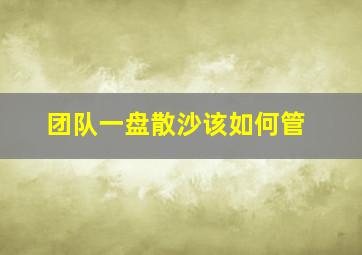 团队一盘散沙该如何管